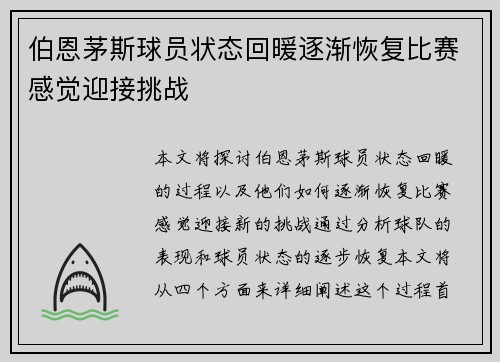 伯恩茅斯球员状态回暖逐渐恢复比赛感觉迎接挑战

本文将探讨伯恩茅斯球员状态回暖的过程以及他们如何逐渐恢复比赛感觉迎接新的挑战通过分析球队的表现和球员状态的逐步恢复本文将从四个方面来详细阐述这个过程首